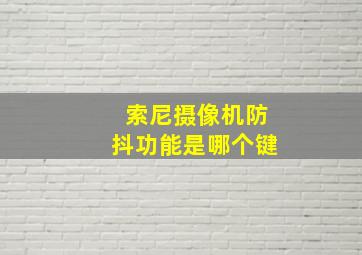 索尼摄像机防抖功能是哪个键